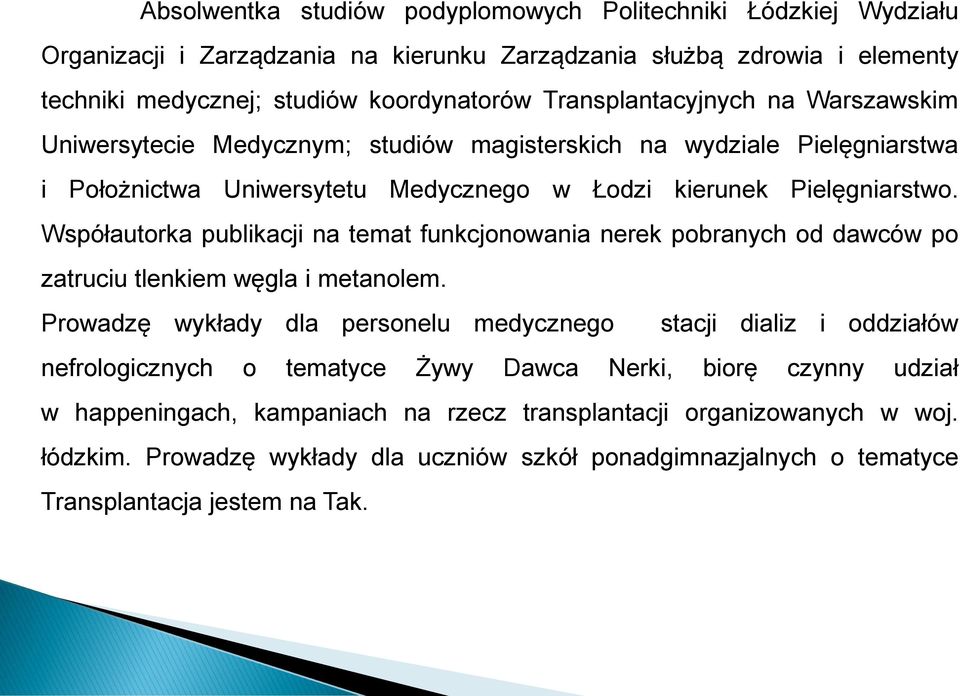 Absolwentka studiów podyplomowych Politechniki Łódzkiej Wydziału Organizacji i Zarządzania na kierunku Zarządzania służbą zdrowia i elementy techniki medycznej; studiów koordynatorów Transplantacyjnych na Warszawskim Uniwersytecie Medycznym; studiów magisterskich na wydziale Pielęgniarstwa i Położnictwa Uniwersytetu Medycznego w Łodzi kierunek Pielęgniarstwo. Współautorka publikacji na temat funkcjonowania nerek pobranych od dawców po zatruciu tlenkiem węgla i metanolem.

Prowadzę wykłady dla personelu medycznego stacji dializ i oddziałów nefrologicznych o tematyce Żywy Dawca Nerki, biorę czynny udział w happeningach, kampaniach na rzecz transplantacji organizowanych w woj. łódzkim. Prowadzę wykłady dla uczniów szkół ponadgimnazjalnych o tematyce Transplantacja jestem na Tak.